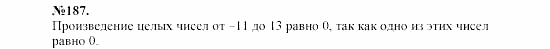 №187.
Произведение целых чисел от –11 до 13 равно 0, так как одно из этих чисел равно 0.